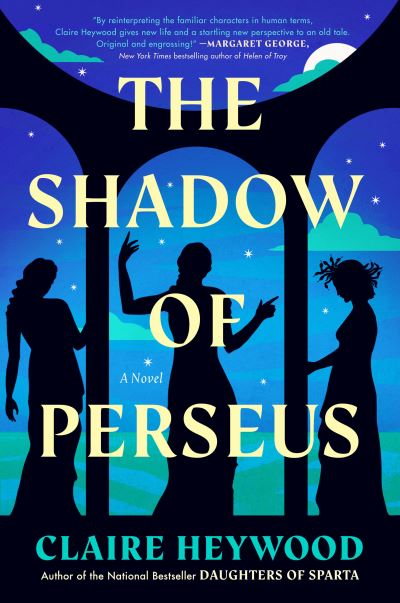 "By reinterpreting the familiar characters in human terms, Claire Heywood gives new life and a startling new perspective to an old tale. Original and engrossing!" —MARGARET GEORGE, New York Times bestselling author of Helen of Troy

THE SHADOW OF PERSEUS

A Novel

CLAIRE HEYWOOD

Author of the National Bestseller DAUGHTERS OF SPARTA